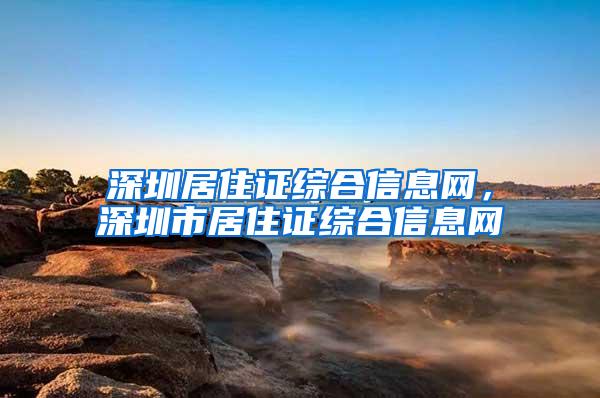 深圳居住证综合信息网，深圳市居住证综合信息网